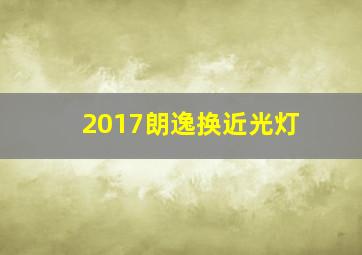 2017朗逸换近光灯